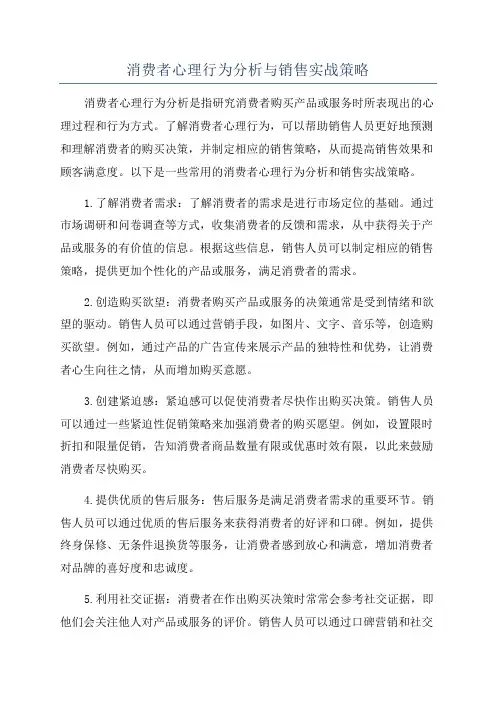 消费者心理行为分析与销售实战策略

消费者心理行为分析是指研究消费者购买产品或服务时所表现出的心理过程和行为方式。了解消费者心理行为，可以帮助销售人员更好地预测和理解消费者的购买决策，并制定相应的销售策略，从而提高销售效果和顾客满意度。以下是一些常用的消费者心理行为分析和销售实战策略。

1.了解消费者需求：了解消费者的需求是进行市场定位的基础。通过市场调研和问卷调查等方式，收集消费者的反馈和需求，从中获得关于产品或服务的有价值的信息。根据这些信息，销售人员可以制定相应的销售策略，提供更加个性化的产品或服务，满足消费者的需求。

2.创造购买欲望：消费者购买产品或服务的决策通常是受到情绪和欲望的驱动。销售人员可以通过营销手段，如图片、文字、音乐等，创造购买欲望。例如，通过产品的广告宣传来展示产品的独特性和优势，让消费者心生向往之情，从而增加购买意愿。

3.创建紧迫感：紧迫感可以促使消费者尽快作出购买决策。销售人员可以通过一些紧迫性促销策略来加强消费者的购买愿望。例如，设置限时折扣和限量促销，告知消费者商品数量有限或优惠时效有限，以此来鼓励消费者尽快购买。

4.提供优质的售后服务：售后服务是满足消费者需求的重要环节。销售人员可以通过优质的售后服务来获得消费者的好评和口碑。例如，提供终身保修、无条件退换货等服务，让消费者感到放心和满意，增加消费者对品牌的喜好度和忠诚度。

5.利用社交证据：消费者在作出购买决策时常常会参考社交证据，即他们会关注他人对产品或服务的评价。销售人员可以通过口碑营销和社交